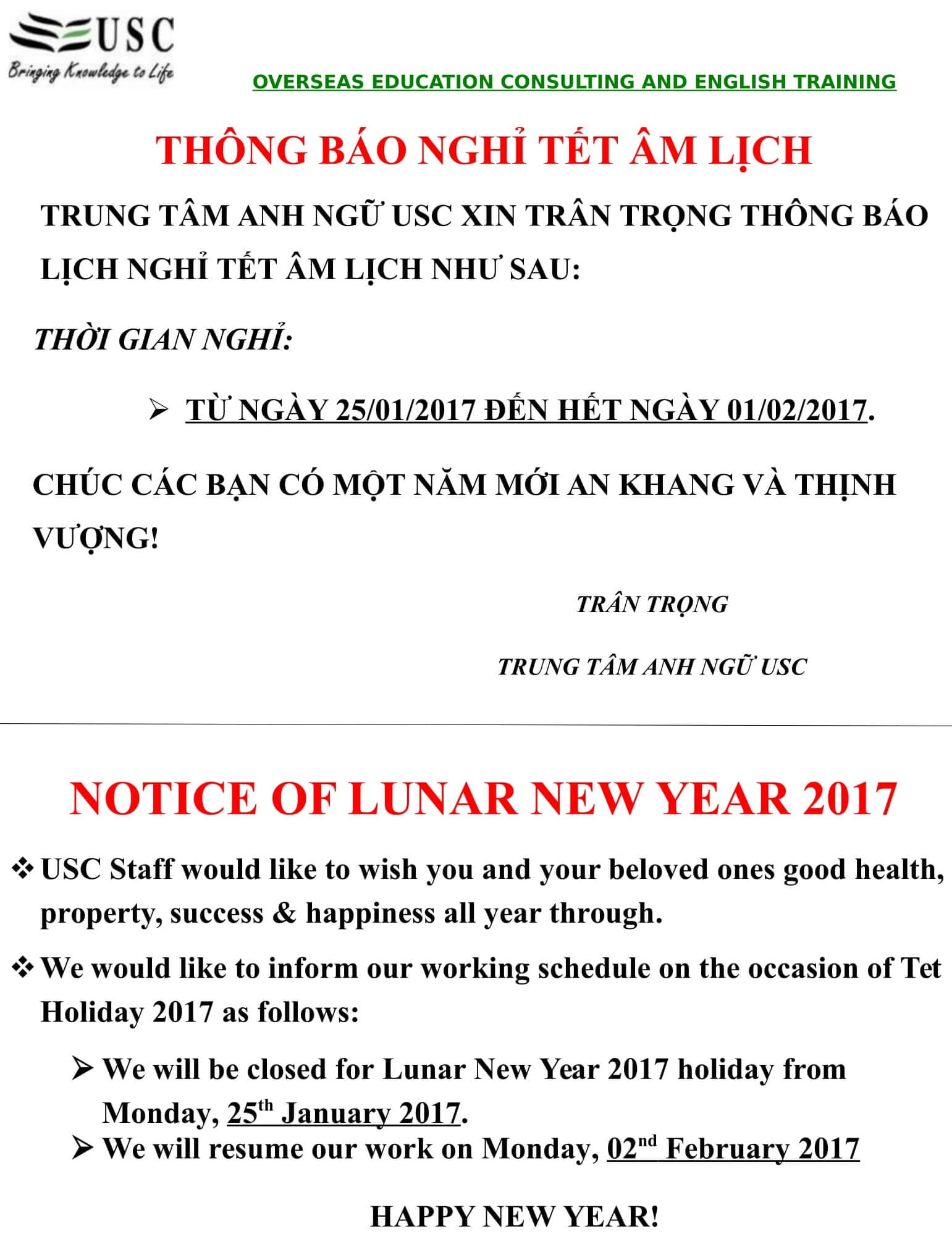 USC
Bringing Knowledge to Life

OVERSEAS EDUCATION CONSULTING AND ENGLISH TRAINING

THÔNG BÁO NGHỈ TẾT ÂM LỊCH

TRUNG TÂM ANH NGỮ USC XIN TRÂN TRỌNG THÔNG BÁO LỊCH NGHỈ TẾT ÂM LỊCH NHƯ SAU:

THỜI GIAN NGHỈ:

➢ TỪ NGÀY 25/01/2017 ĐẾN HẾT NGÀY 01/02/2017.

CHÚC CÁC BẠN CÓ MỘT NĂM MỚI AN KHANG VÀ THỊNH VƯỢNG!

TRÂN TRỌNG

TRUNG TÂM ANH NGỮ USC

NOTICE OF LUNAR NEW YEAR 2017

❖ USC Staff would like to wish you and your beloved ones good health, property, success & happiness all year through.

❖ We would like to inform our working schedule on the occasion of Tet Holiday 2017 as follows:

➢ We will be closed for Lunar New Year 2017 holiday from Monday, $25^{th}$ January 2017.
➢ We will resume our work on Monday, $02^{nd}$ February 2017

HAPPY NEW YEAR!